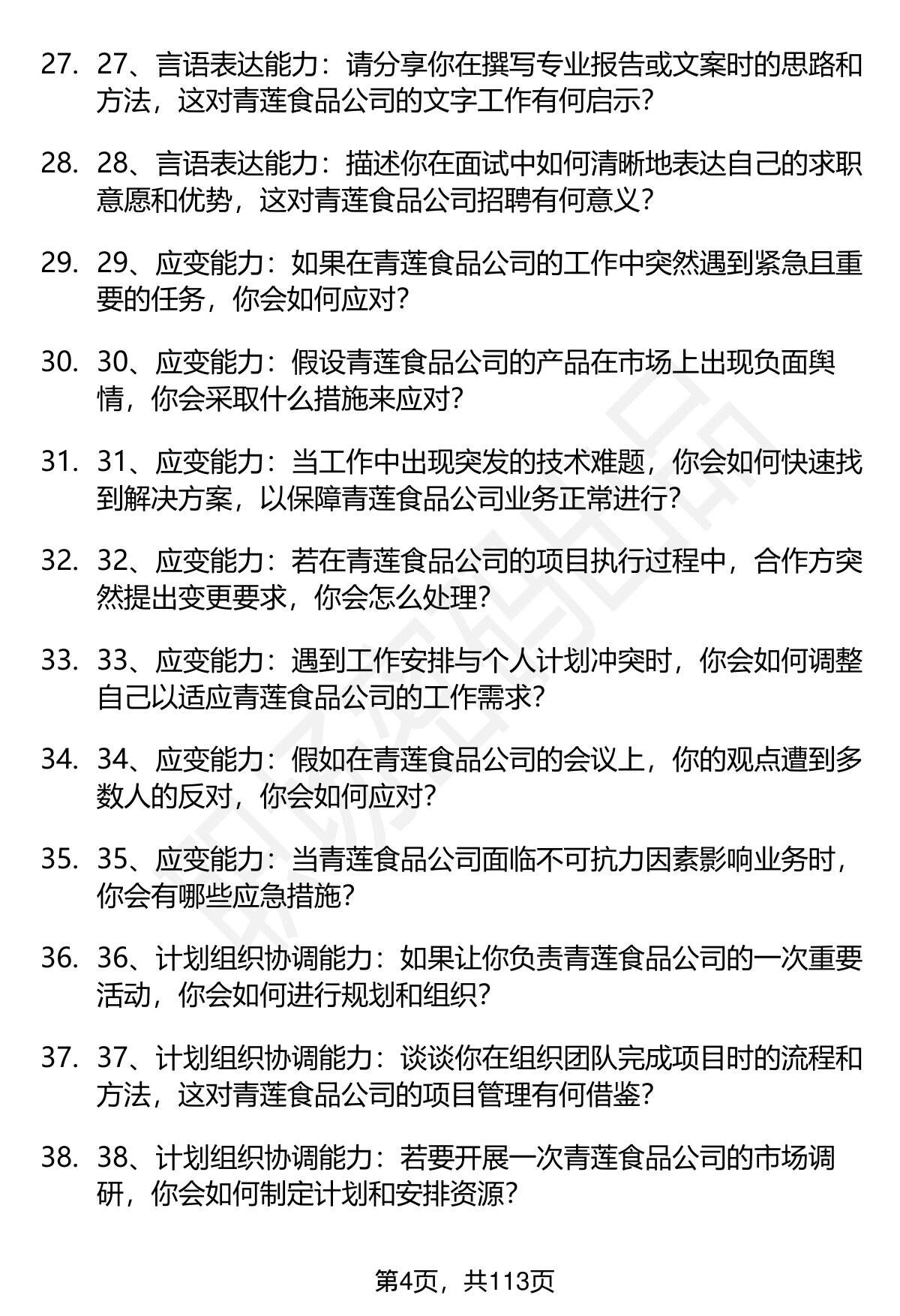 27. 27、言语表达能力：请分享你在撰写专业报告或文案时的思路和方法，这对青莲食品公司的文字工作有何启示？

28. 28、言语表达能力：描述你在面试中如何清晰地表达自己的求职意愿和优势，这对青莲食品公司招聘有何意义？

29. 29、应变能力：如果在青莲食品公司的工作中突然遇到紧急且重要的任务，你会如何应对？

30. 30、应变能力：假设青莲食品公司的产品在市场上出现负面舆情，你会采取什么措施来应对？

31. 31、应变能力：当工作中出现突发的技术难题，你会如何快速找到解决方案，以保障青莲食品公司业务正常进行？

32. 32、应变能力：若在青莲食品公司的项目执行过程中，合作方突然提出变更要求，你会怎么处理？

33. 33、应变能力：遇到工作安排与个人计划冲突时，你会如何调整自己以适应青莲食品公司的工作需求？

34. 34、应变能力：假如在青莲食品公司的会议上，你的观点遭到多数人的反对，你会如何应对？

35. 35、应变能力：当青莲食品公司面临不可抗力因素影响业务时，你会有哪些应急措施？

36. 36、计划组织协调能力：如果让你负责青莲食品公司的一次重要活动，你会如何进行规划和组织？

37. 37、计划组织协调能力：谈谈你在组织团队完成项目时的流程和方法，这对青莲食品公司的项目管理有何借鉴？

38. 38、计划组织协调能力：若要开展一次青莲食品公司的市场调研，你会如何制定计划和安排资源？

第4页，共113页